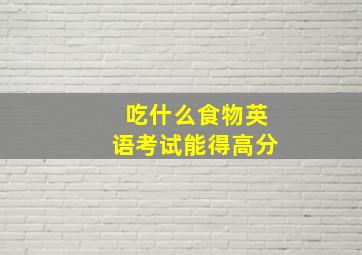 吃什么食物英语考试能得高分